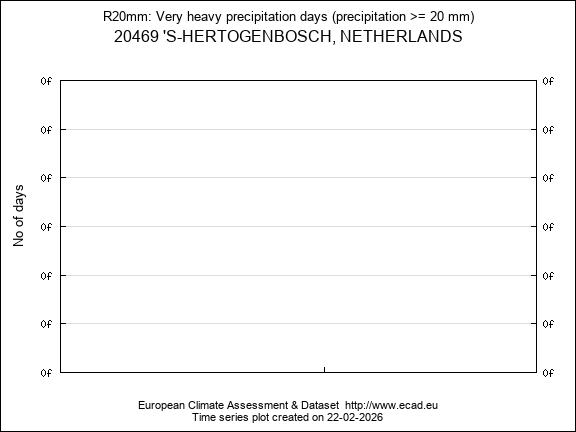 R20mm: Very heavy precipitation days (precipitation >= 20 mm)
20469 'S-HERTOGENBOSCH, NETHERLANDS

No of days

0f
0f
0f
0f
0f
0f
0f

0f
0f
0f
0f
0f
0f
0f

European Climate Assessment & Dataset http://www.ecad.eu
Time series plot created on 22-02-2026